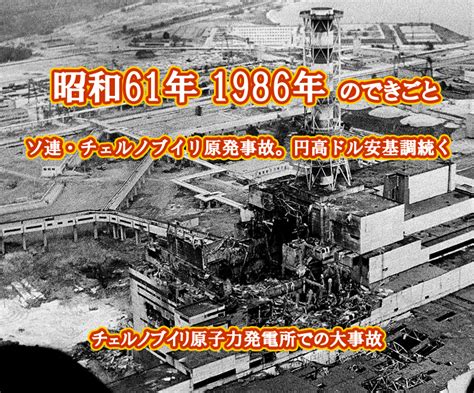 昭和61年 1986年 のできごと

ソ連・チェルノブイリ原発事故。円高ドル安基調続く

チェルノブイリ原子力発電所での大事故